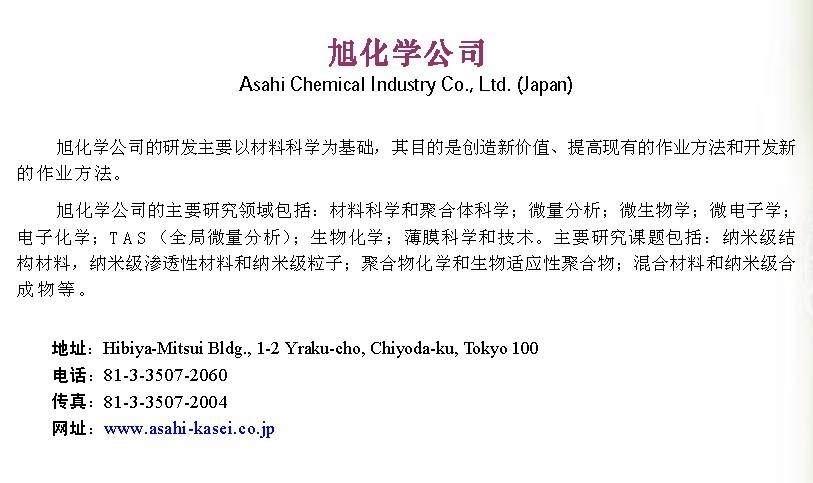 旭化学公司
Asahi Chemical Industry Co., Ltd. (Japan)

旭化学公司的研发主要以材料科学为基础，其目的是创造新价值、提高现有的作业方法和开发新的作业方法。

旭化学公司的主要研究领域包括：材料科学和聚合体科学；微量分析；微生物学；微电子学；电子化学；TAS（全局微量分析）；生物化学；薄膜科学和技术。主要研究课题包括：纳米级结构材料，纳米级渗透性材料和纳米级粒子；聚合物化学和生物适应性聚合物；混合材料和纳米级合成物等。

地址：Hibiya-Mitsui Bldg., 1-2 Yraku-cho, Chiyoda-ku, Tokyo 100
电话：81-3-3507-2060
传真：81-3-3507-2004
网址：www.asahi-kasei.co.jp